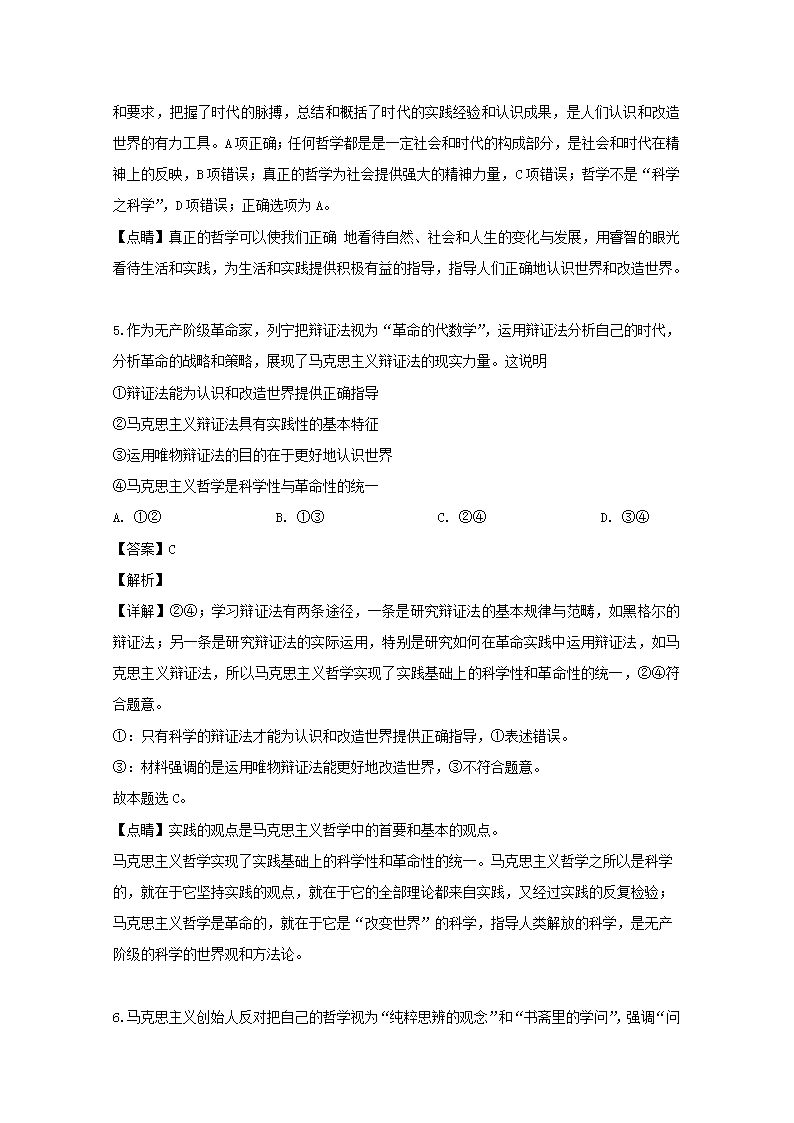 和要求，把握了时代的脉搏，总结和概括了时代的实践经验和认识成果，是人们认识和改造世界的有力工具。A项正确；任何哲学都是一定社会和时代的构成部分，是社会和时代在精神上的反映，B项错误；真正的哲学为社会提供强大的精神力量，C项错误；哲学不是“科学之科学”，D项错误；正确选项为A。

【点睛】真正的哲学可以使我们正确 地看待自然、社会和人生的变化与发展，用睿智的眼光看待生活和实践，为生活和实践提供积极有益的指导，指导人们正确地认识世界和改造世界。

5.作为无产阶级革命家，列宁把辩证法视为“革命的代数学”，运用辩证法分析自己的时代，分析革命的战略和策略，展现了马克思主义辩证法的现实力量。这说明

①辩证法能为认识和改造世界提供正确指导

②马克思主义辩证法具有实践性的基本特征

③运用唯物辩证法的目的在于更好地认识世界

④马克思主义哲学是科学性与革命性的统一

A. ①②　　B. ①③　　C. ②④　　D. ③④

【答案】C

【解析】

【详解】②④：学习辩证法有两条途径，一条是研究辩证法的基本规律与范畴，如黑格尔的辩证法；另一条是研究辩证法的实际运用，特别是研究如何在革命实践中运用辩证法，如马克思主义辩证法，所以马克思主义哲学实现了实践基础上的科学性和革命性的统一，②④符合题意。

①：只有科学的辩证法才能为认识和改造世界提供正确指导，①表述错误。

③：材料强调的是运用唯物辩证法能更好地改造世界，③不符合题意。

故本题选C。

【点睛】实践的观点是马克思主义哲学中的首要和基本的观点。

马克思主义哲学实现了实践基础上的科学性和革命性的统一。马克思主义哲学之所以是科学的，就在于它坚持实践的观点，就在于它的全部理论都来自实践，又经过实践的反复检验；马克思主义哲学是革命的，就在于它是“改变世界”的科学，指导人类解放的科学，是无产阶级的科学的世界观和方法论。

6.马克思主义创始人反对把自己的哲学视为“纯粹思辨的观念”和“书斋里的学问”，强调“问